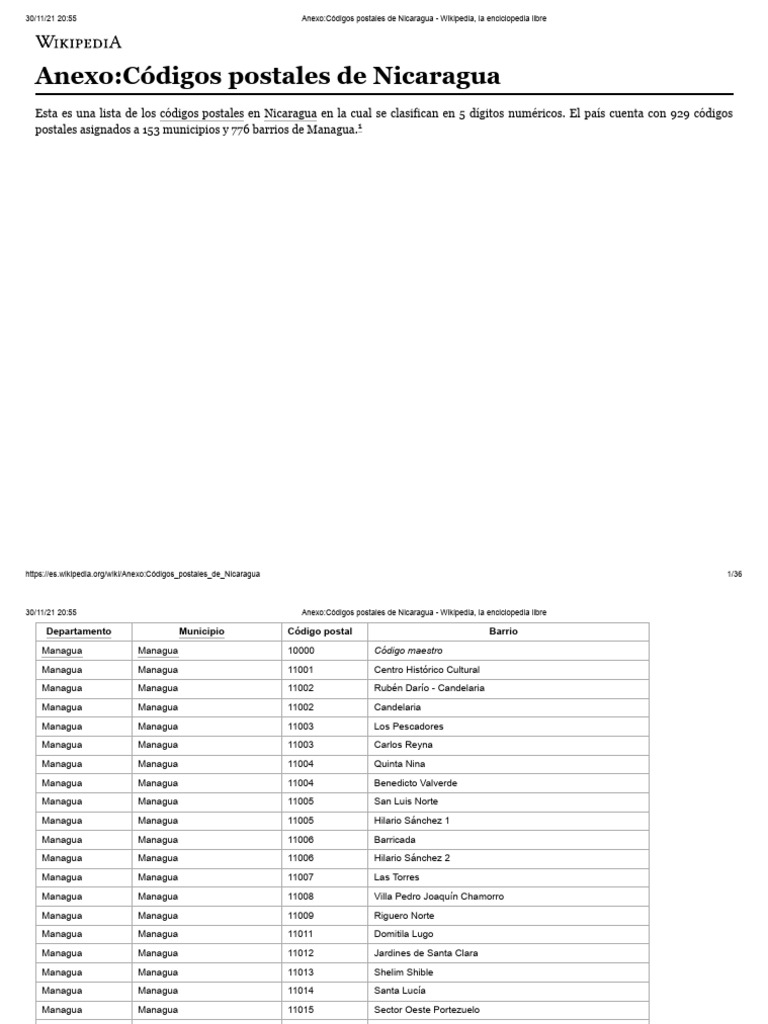 30/11/21 20:55 Anexo:Códigos postales de Nicaragua - Wikipedia, la enciclopedia libre

WIKIPEDIA

Anexo:Códigos postales de Nicaragua

Esta es una lista de los códigos postales en Nicaragua en la cual se clasifican en 5 dígitos numéricos. El país cuenta con 929 códigos postales asignados a 153 municipios y 776 barrios de Managua.$^{1}$

https://es.wikipedia.org/wiki/Anexo:Códigos_postales_de_Nicaragua 1/36

30/11/21 20:55 Anexo:Códigos postales de Nicaragua - Wikipedia, la enciclopedia libre

| Departamento | Municipio | Código postal | Barrio |
|---|---|---|---|
| Managua | Managua | 10000 | Código maestro |
| Managua | Managua | 11001 | Centro Histórico Cultural |
| Managua | Managua | 11002 | Rubén Darío - Candelaria |
| Managua | Managua | 11002 | Candelaria |
| Managua | Managua | 11003 | Los Pescadores |
| Managua | Managua | 11003 | Carlos Reyna |
| Managua | Managua | 11004 | Quinta Nina |
| Managua | Managua | 11004 | Benedicto Valverde |
| Managua | Managua | 11005 | San Luis Norte |
| Managua | Managua | 11005 | Hilario Sánchez 1 |
| Managua | Managua | 11006 | Barricada |
| Managua | Managua | 11006 | Hilario Sánchez 2 |
| Managua | Managua | 11007 | Las Torres |
| Managua | Managua | 11008 | Villa Pedro Joaquín Chamorro |
| Managua | Managua | 11009 | Riguero Norte |
| Managua | Managua | 11011 | Domitila Lugo |
| Managua | Managua | 11012 | Jardines de Santa Clara |
| Managua | Managua | 11013 | Shelim Shible |
| Managua | Managua | 11014 | Santa Lucía |
| Managua | Managua | 11015 | Sector Oeste Portezuelo |